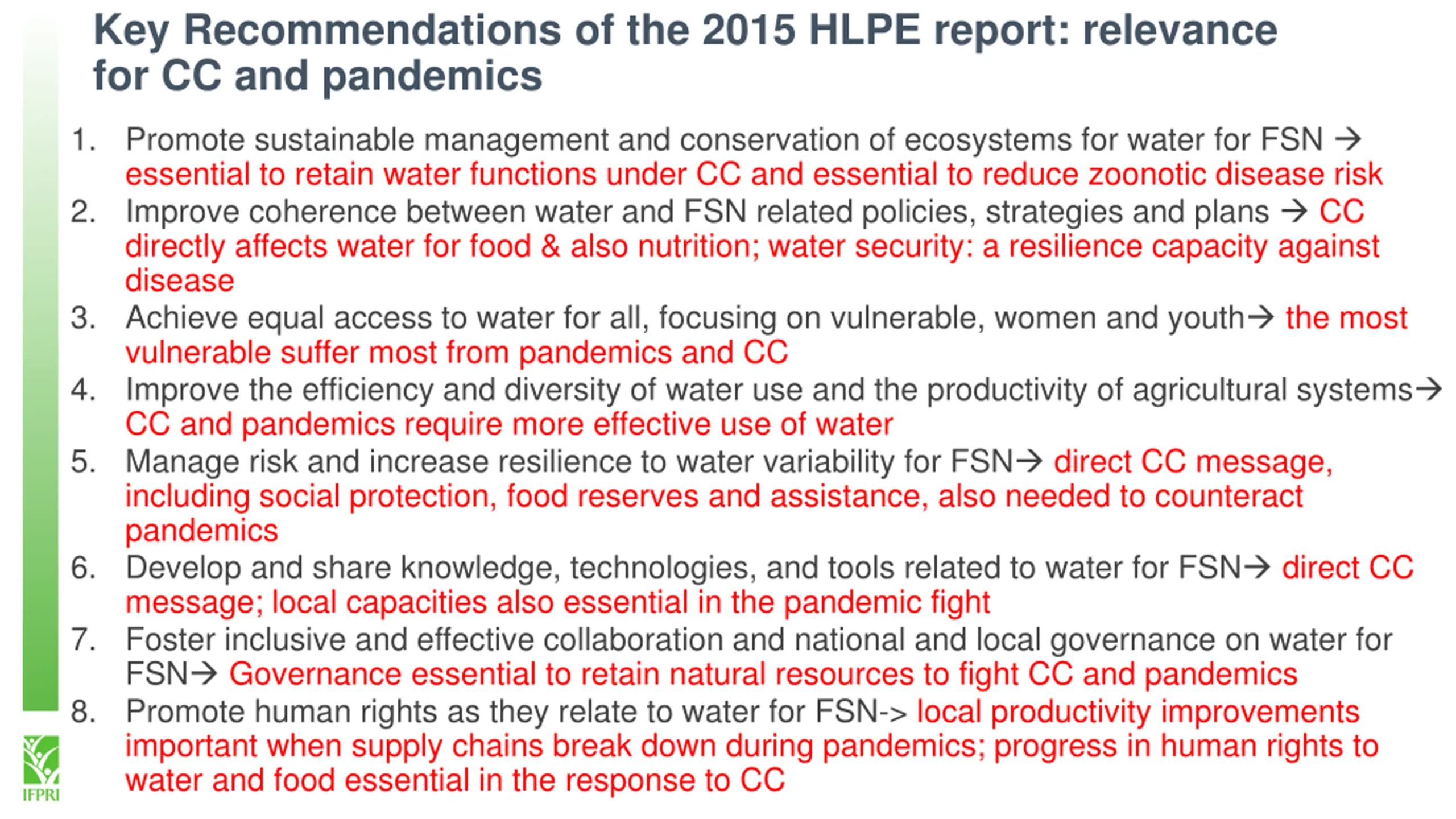 Key Recommendations of the 2015 HLPE report: relevance for CC and pandemics

1. Promote sustainable management and conservation of ecosystems for water for FSN → essential to retain water functions under CC and essential to reduce zoonotic disease risk
2. Improve coherence between water and FSN related policies, strategies and plans → CC directly affects water for food & also nutrition; water security: a resilience capacity against disease
3. Achieve equal access to water for all, focusing on vulnerable, women and youth→ the most vulnerable suffer most from pandemics and CC
4. Improve the efficiency and diversity of water use and the productivity of agricultural systems→ CC and pandemics require more effective use of water
5. Manage risk and increase resilience to water variability for FSN→ direct CC message, including social protection, food reserves and assistance, also needed to counteract pandemics
6. Develop and share knowledge, technologies, and tools related to water for FSN→ direct CC message; local capacities also essential in the pandemic fight
7. Foster inclusive and effective collaboration and national and local governance on water for FSN→ Governance essential to retain natural resources to fight CC and pandemics
8. Promote human rights as they relate to water for FSN-> local productivity improvements important when supply chains break down during pandemics; progress in human rights to water and food essential in the response to CC

IFPRI